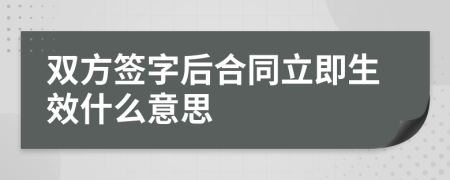 双方签字后合同立即生效什么意思